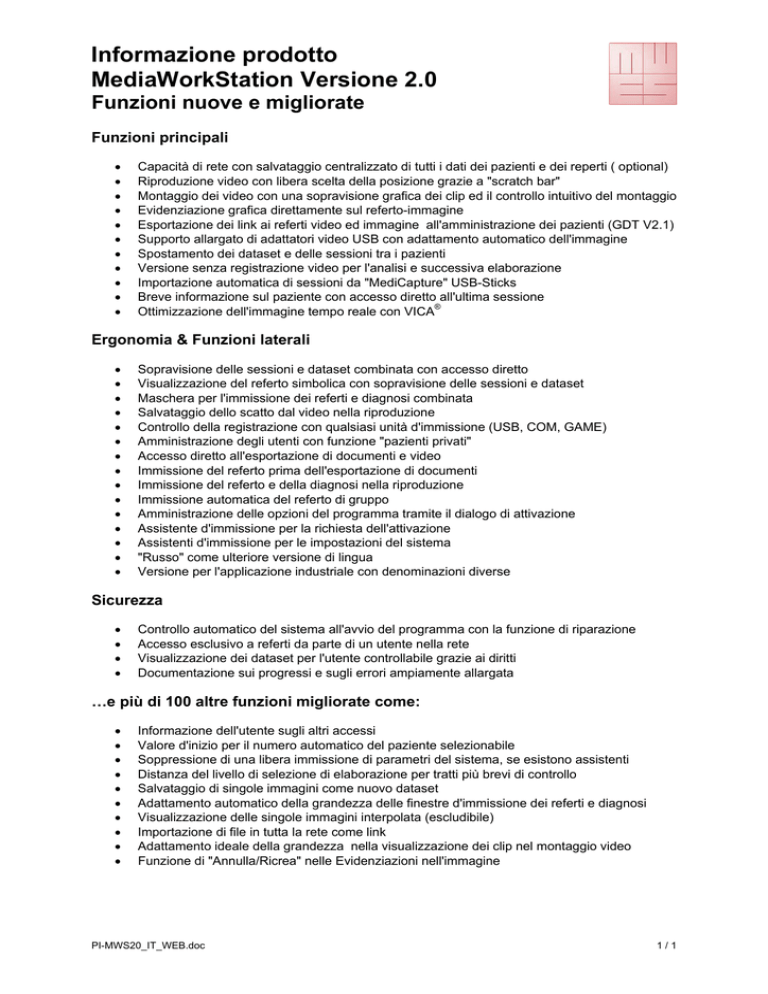 Informazione prodotto
MediaWorkStation Versione 2.0
Funzioni nuove e migliorate

Funzioni principali

- Capacità di rete con salvataggio centralizzato di tutti i dati dei pazienti e dei reperti ( optional)
- Riproduzione video con libera scelta della posizione grazie a "scratch bar"
- Montaggio dei video con una sopravisione grafica dei clip ed il controllo intuitivo del montaggio
- Evidenziazione grafica direttamente sul referto-immagine
- Esportazione dei link ai referti video ed immagine all'amministrazione dei pazienti (GDT V2.1)
- Supporto allargato di adattatori video USB con adattamento automatico dell'immagine
- Spostamento dei dataset e delle sessioni tra i pazienti
- Versione senza registrazione video per l'analisi e successiva elaborazione
- Importazione automatica di sessioni da "MediCapture" USB-Sticks
- Breve informazione sul paziente con accesso diretto all'ultima sessione
- Ottimizzazione dell'immagine tempo reale con VICA®

Ergonomia & Funzioni laterali

- Sopravisione delle sessioni e dataset combinata con accesso diretto
- Visualizzazione del referto simbolica con sopravisione delle sessioni e dataset
- Maschera per l'immissione dei referti e diagnosi combinata
- Salvataggio dello scatto dal video nella riproduzione
- Controllo della registrazione con qualsiasi unità d'immissione (USB, COM, GAME)
- Amministrazione degli utenti con funzione "pazienti privati"
- Accesso diretto all'esportazione di documenti e video
- Immissione del referto prima dell'esportazione di documenti
- Immissione del referto e della diagnosi nella riproduzione
- Immissione automatica del referto di gruppo
- Amministrazione delle opzioni del programma tramite il dialogo di attivazione
- Assistente d'immissione per la richiesta dell'attivazione
- Assistenti d'immissione per le impostazioni del sistema
- "Russo" come ulteriore versione di lingua
- Versione per l'applicazione industriale con denominazioni diverse

Sicurezza

- Controllo automatico del sistema all'avvio del programma con la funzione di riparazione
- Accesso esclusivo a referti da parte di un utente nella rete
- Visualizzazione dei dataset per l'utente controllabile grazie ai diritti
- Documentazione sui progressi e sugli errori ampiamente allargata

…e più di 100 altre funzioni migliorate come:

- Informazione dell'utente sugli altri accessi
- Valore d'inizio per il numero automatico del paziente selezionabile
- Soppressione di una libera immissione di parametri del sistema, se esistono assistenti
- Distanza del livello di selezione di elaborazione per tratti più brevi di controllo
- Salvataggio di singole immagini come nuovo dataset
- Adattamento automatico della grandezza delle finestre d'immissione dei referti e diagnosi
- Visualizzazione delle singole immagini interpolata (escludibile)
- Importazione di file in tutta la rete come link
- Adattamento ideale della grandezza nella visualizzazione dei clip nel montaggio video
- Funzione di "Annulla/Ricrea" nelle Evidenziazioni nell'immagine

PI-MWS20_IT_WEB.doc
1 / 1